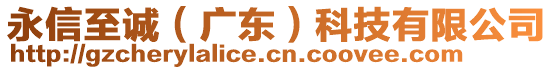 永信至诚（广东）科技有限公司
http://gzcherylalice.cn.coovee.com